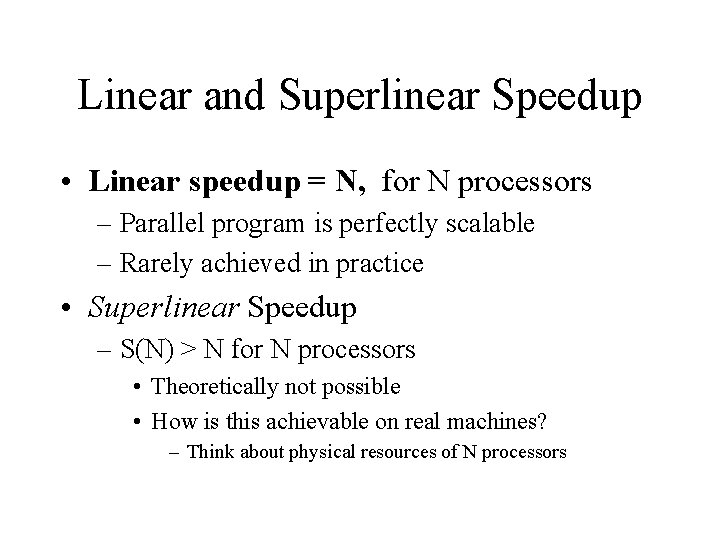 Linear and Superlinear Speedup

• Linear speedup = N, for N processors
– Parallel program is perfectly scalable
– Rarely achieved in practice

• Superlinear Speedup
– S(N) > N for N processors
• Theoretically not possible
• How is this achievable on real machines?
– Think about physical resources of N processors